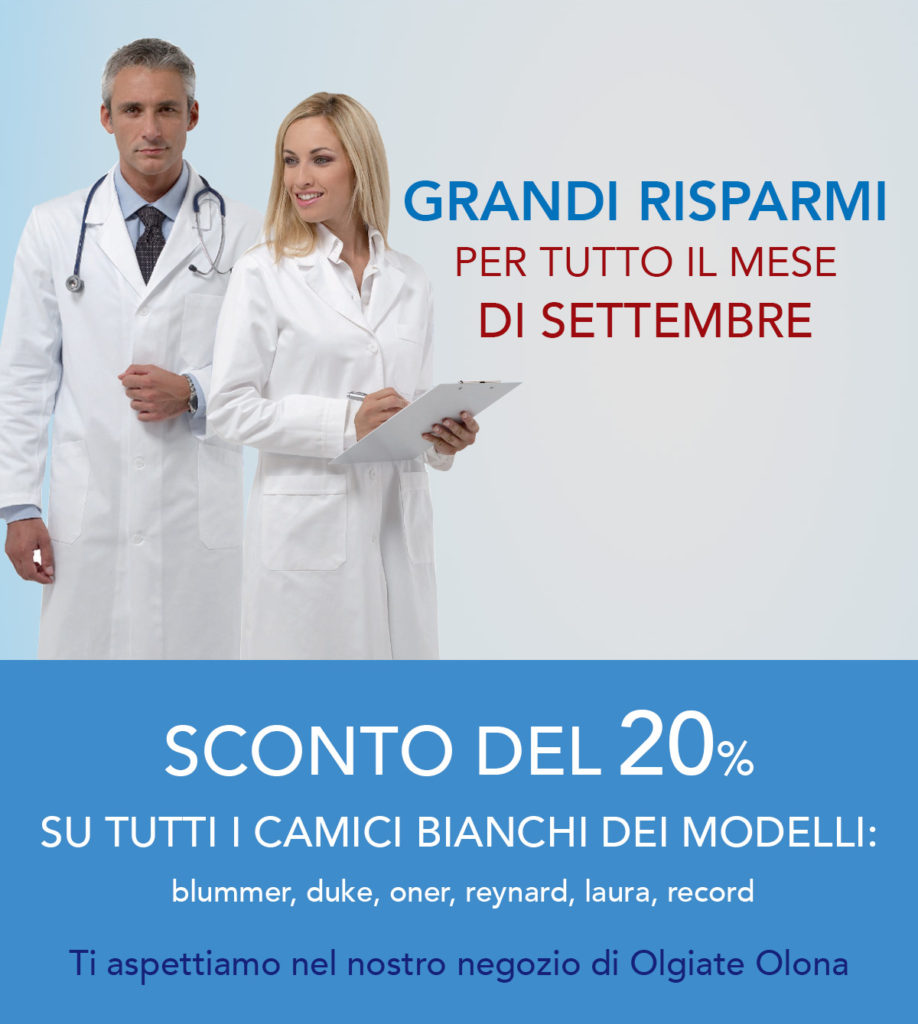 GRANDI RISPARMI
PER TUTTO IL MESE
DI SETTEMBRE

SCONTO DEL 20%
SU TUTTI I CAMICI BIANCHI DEI MODELLI:
blummer, duke, oner, reynard, laura, record

Ti aspettiamo nel nostro negozio di Olgiate Olona